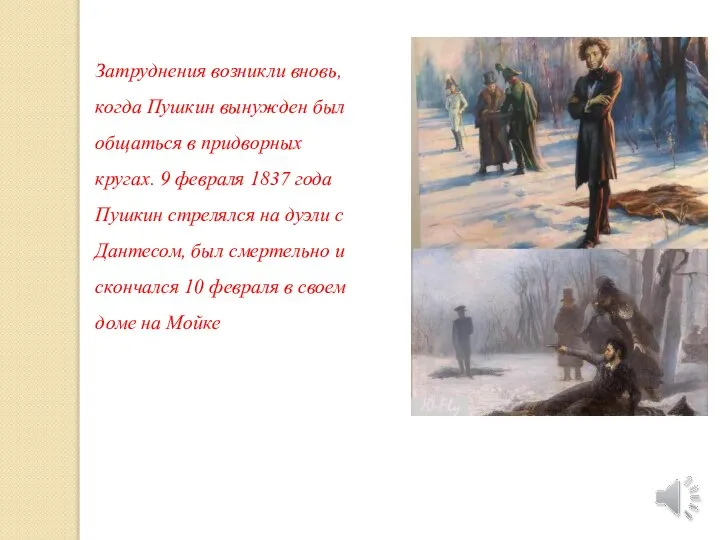 Затруднения возникли вновь, когда Пушкин вынужден был общаться в придворных кругах. 9 февраля 1837 года Пушкин стрелялся на дуэли с Дантесом, был смертельно и скончался 10 февраля в своем доме на Мойке